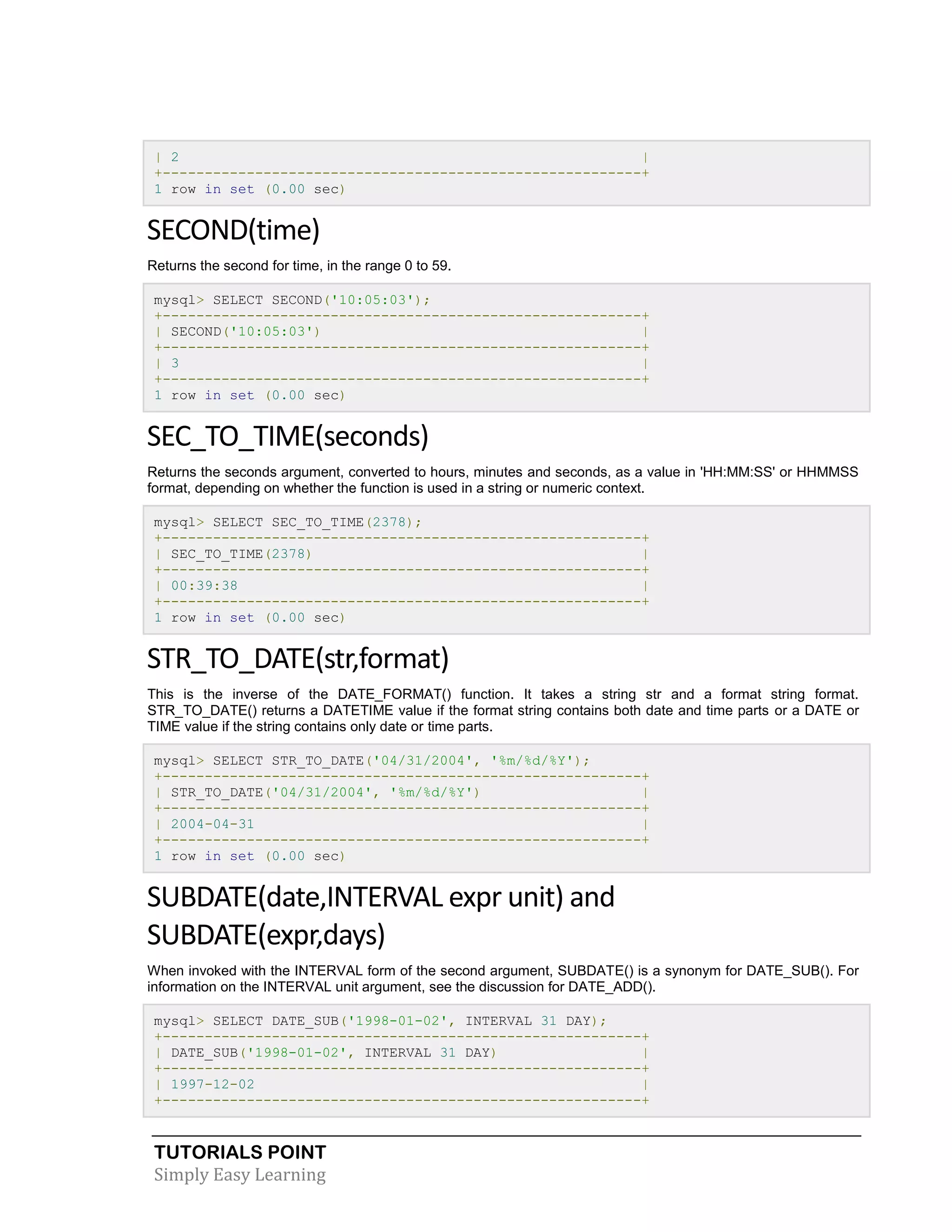 | 2 |
+---------------------------------------------------------+
1 row in set (0.00 sec)

SECOND(time)

Returns the second for time, in the range 0 to 59.

mysql> SELECT SECOND('10:05:03');
+---------------------------------------------------------+
| SECOND('10:05:03') |
+---------------------------------------------------------+
| 3 |
+---------------------------------------------------------+
1 row in set (0.00 sec)

SEC_TO_TIME(seconds)

Returns the seconds argument, converted to hours, minutes and seconds, as a value in 'HH:MM:SS' or HHMMSS format, depending on whether the function is used in a string or numeric context.

mysql> SELECT SEC_TO_TIME(2378);
+---------------------------------------------------------+
| SEC_TO_TIME(2378) |
+---------------------------------------------------------+
| 00:39:38 |
+---------------------------------------------------------+
1 row in set (0.00 sec)

STR_TO_DATE(str,format)

This is the inverse of the DATE_FORMAT() function. It takes a string str and a format string format. STR_TO_DATE() returns a DATETIME value if the format string contains both date and time parts or a DATE or TIME value if the string contains only date or time parts.

mysql> SELECT STR_TO_DATE('04/31/2004', '%m/%d/%Y');
+---------------------------------------------------------+
| STR_TO_DATE('04/31/2004', '%m/%d/%Y') |
+---------------------------------------------------------+
| 2004-04-31 |
+---------------------------------------------------------+
1 row in set (0.00 sec)

SUBDATE(date,INTERVAL expr unit) and SUBDATE(expr,days)

When invoked with the INTERVAL form of the second argument, SUBDATE() is a synonym for DATE_SUB(). For information on the INTERVAL unit argument, see the discussion for DATE_ADD().

mysql> SELECT DATE_SUB('1998-01-02', INTERVAL 31 DAY);
+---------------------------------------------------------+
| DATE_SUB('1998-01-02', INTERVAL 31 DAY) |
+---------------------------------------------------------+
| 1997-12-02 |
+---------------------------------------------------------+

TUTORIALS POINT
Simply Easy Learning